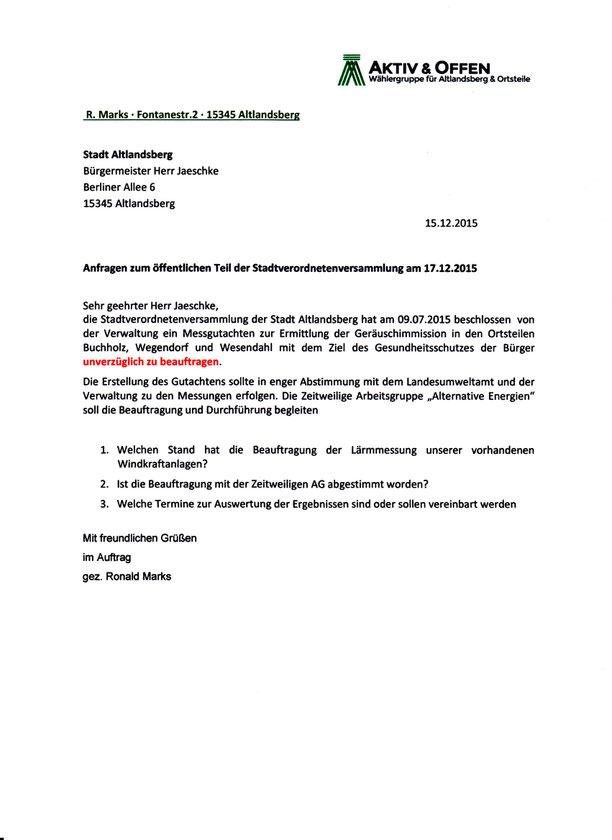 AKTIV & OFFEN
Wählergruppe für Altlandsberg & Ortsteile

R. Marks · Fontanestr.2 · 15345 Altlandsberg

Stadt Altlandsberg
Bürgermeister Herr Jaeschke
Berliner Allee 6
15345 Altlandsberg

15.12.2015

Anfragen zum öffentlichen Teil der Stadtverordnetenversammlung am 17.12.2015

Sehr geehrter Herr Jaeschke,
die Stadtverordnetenversammlung der Stadt Altlandsberg hat am 09.07.2015 beschlossen von der Verwaltung ein Messgutachten zur Ermittlung der Geräuschimmission in den Ortsteilen Buchholz, Wegendorf und Wesendahl mit dem Ziel des Gesundheitsschutzes der Bürger unverzüglich zu beauftragen.

Die Erstellung des Gutachtens sollte in enger Abstimmung mit dem Landesumweltamt und der Verwaltung zu den Messungen erfolgen. Die Zeitweilige Arbeitsgruppe „Alternative Energien" soll die Beauftragung und Durchführung begleiten

1. Welchen Stand hat die Beauftragung der Lärmmessung unserer vorhandenen Windkraftanlagen?
2. Ist die Beauftragung mit der Zeitweiligen AG abgestimmt worden?
3. Welche Termine zur Auswertung der Ergebnissen sind oder sollen vereinbart werden

Mit freundlichen Grüßen
im Auftrag
gez. Ronald Marks